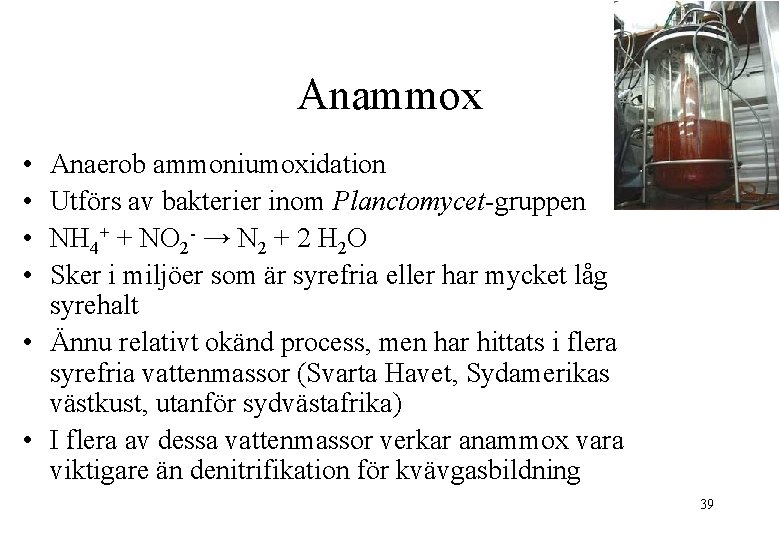 Anammox

• Anaerob ammoniumoxidation
• Utförs av bakterier inom Planctomycet-gruppen
• $NH_4^+ + NO_2^- \rightarrow N_2 + 2\ H_2O$
• Sker i miljöer som är syrefria eller har mycket låg syrehalt
• Ännu relativt okänd process, men har hittats i flera syrefria vattenmassor (Svarta Havet, Sydamerikas västkust, utanför sydvästafrika)
• I flera av dessa vattenmassor verkar anammox vara viktigare än denitrifikation för kvävgasbildning

39